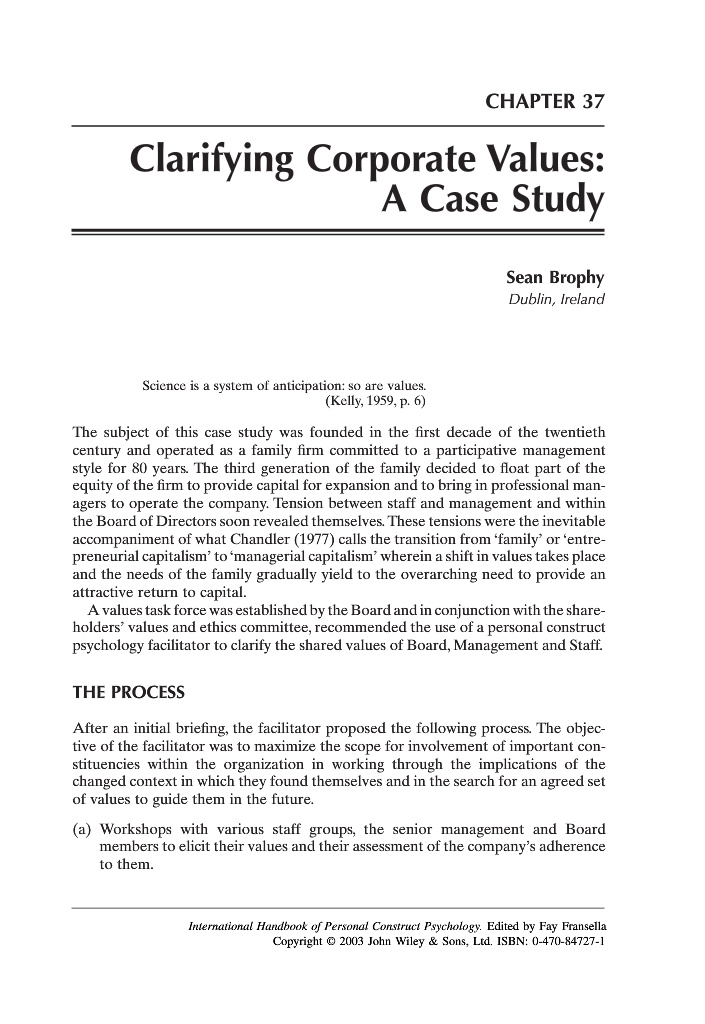 CHAPTER 37

Clarifying Corporate Values: A Case Study

Sean Brophy
Dublin, Ireland

Science is a system of anticipation: so are values.
(Kelly, 1959, p. 6)

The subject of this case study was founded in the first decade of the twentieth century and operated as a family firm committed to a participative management style for 80 years. The third generation of the family decided to float part of the equity of the firm to provide capital for expansion and to bring in professional managers to operate the company. Tension between staff and management and within the Board of Directors soon revealed themselves. These tensions were the inevitable accompaniment of what Chandler (1977) calls the transition from 'family' or 'entrepreneurial capitalism' to 'managerial capitalism' wherein a shift in values takes place and the needs of the family gradually yield to the overarching need to provide an attractive return to capital.

A values task force was established by the Board and in conjunction with the shareholders' values and ethics committee, recommended the use of a personal construct psychology facilitator to clarify the shared values of Board, Management and Staff.

THE PROCESS

After an initial briefing, the facilitator proposed the following process. The objective of the facilitator was to maximize the scope for involvement of important constituencies within the organization in working through the implications of the changed context in which they found themselves and in the search for an agreed set of values to guide them in the future.

(a) Workshops with various staff groups, the senior management and Board members to elicit their values and their assessment of the company's adherence to them.

International Handbook of Personal Construct Psychology. Edited by Fay Fransella
Copyright © 2003 John Wiley & Sons, Ltd. ISBN: 0-470-84727-1